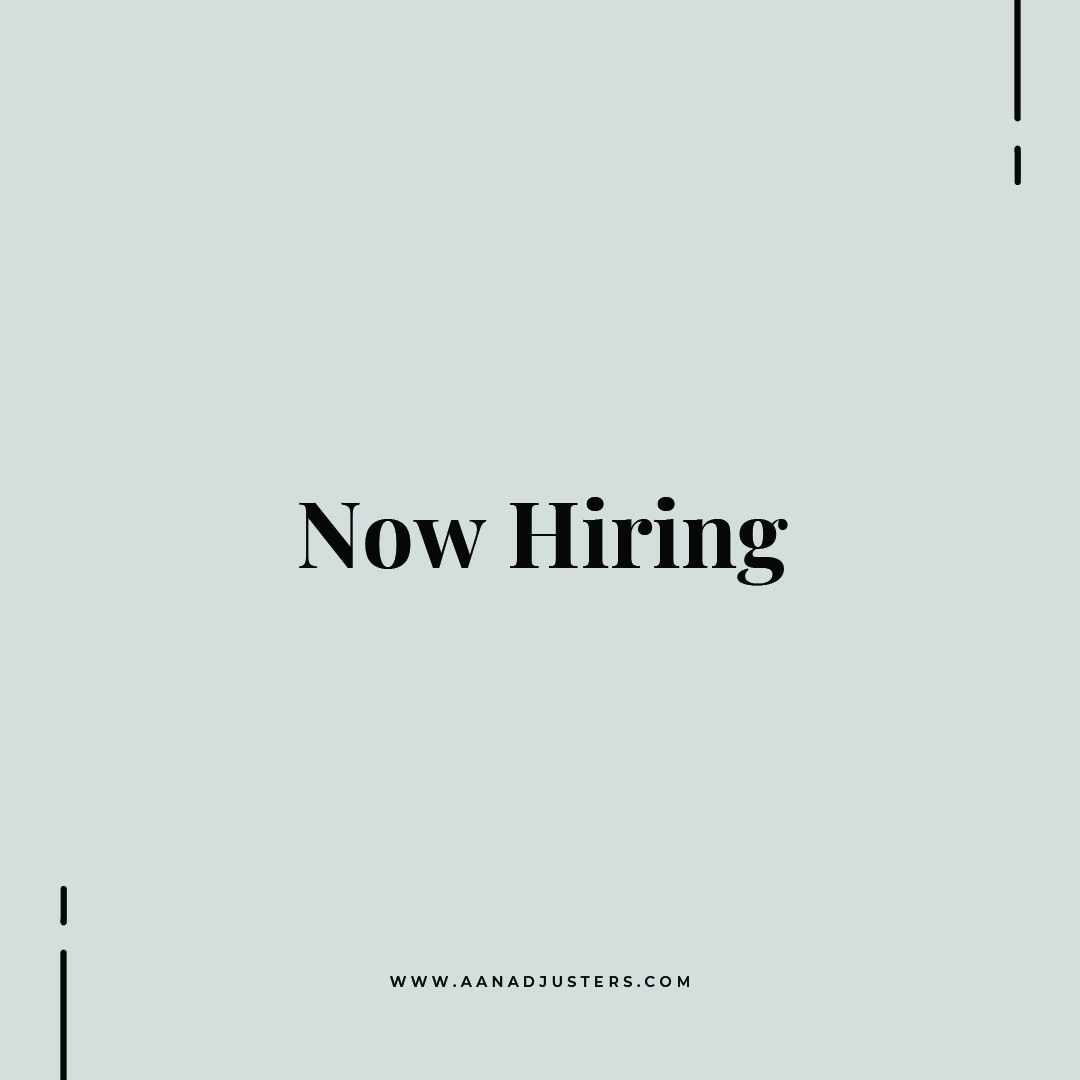 Now Hiring

WWW.AANADJUSTERS.COM